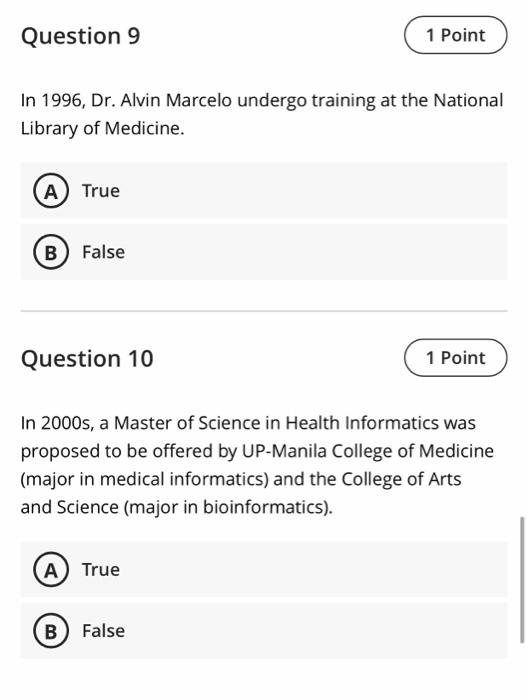 Question 9

1 Point

In 1996, Dr. Alvin Marcelo undergo training at the National Library of Medicine.

A True

B False

Question 10

1 Point

In 2000s, a Master of Science in Health Informatics was proposed to be offered by UP-Manila College of Medicine (major in medical informatics) and the College of Arts and Science (major in bioinformatics).

A True

B False